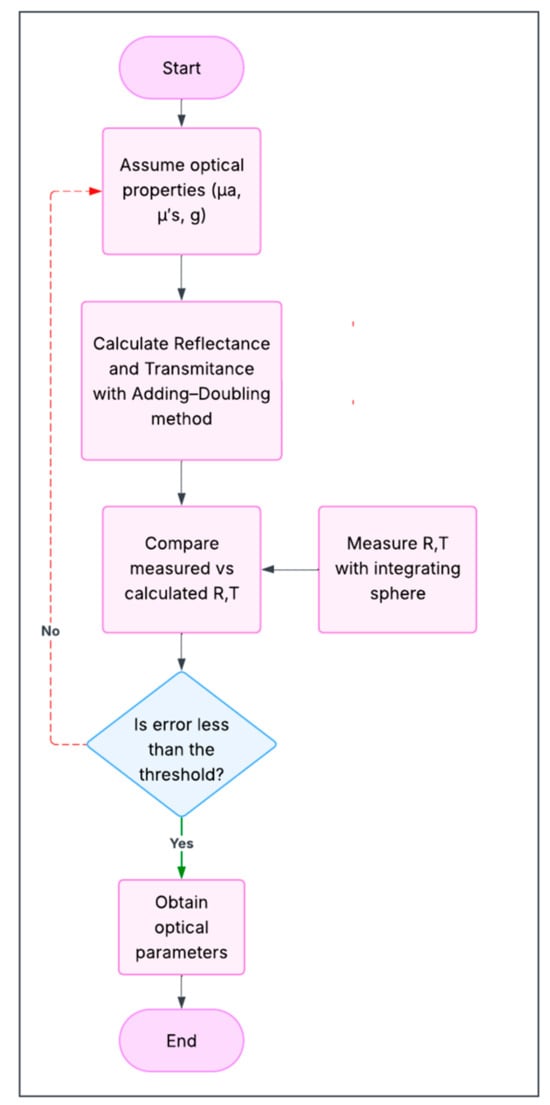 Start

Assume optical properties (μa, μ's, g)

Calculate Reflectance and Transmitance with Adding–Doubling method

Compare measured vs calculated R,T

Measure R,T with integrating sphere

No

Is error less than the threshold?

Yes

Obtain optical parameters

End